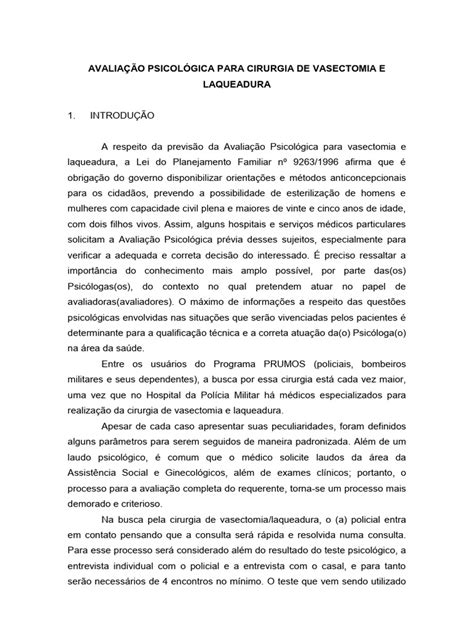 AVALIAÇÃO PSICOLÓGICA PARA CIRURGIA DE VASECTOMIA E LAQUEADURA

1. INTRODUÇÃO

A respeito da previsão da Avaliação Psicológica para vasectomia e laqueadura, a Lei do Planejamento Familiar nº 9263/1996 afirma que é obrigação do governo disponibilizar orientações e métodos anticoncepcionais para os cidadãos, prevendo a possibilidade de esterilização de homens e mulheres com capacidade civil plena e maiores de vinte e cinco anos de idade, com dois filhos vivos. Assim, alguns hospitais e serviços médicos particulares solicitam a Avaliação Psicológica prévia desses sujeitos, especialmente para verificar a adequada e correta decisão do interessado. É preciso ressaltar a importância do conhecimento mais amplo possível, por parte das(os) Psicólogas(os), do contexto no qual pretendem atuar no papel de avaliadoras(avaliadores). O máximo de informações a respeito das questões psicológicas envolvidas nas situações que serão vivenciadas pelos pacientes é determinante para a qualificação técnica e a correta atuação da(o) Psicóloga(o) na área da saúde.

Entre os usuários do Programa PRUMOS (policiais, bombeiros militares e seus dependentes), a busca por essa cirurgia está cada vez maior, uma vez que no Hospital da Polícia Militar há médicos especializados para realização da cirurgia de vasectomia e laqueadura.

Apesar de cada caso apresentar suas peculiaridades, foram definidos alguns parâmetros para serem seguidos de maneira padronizada. Além de um laudo psicológico, é comum que o médico solicite laudos da área da Assistência Social e Ginecológicos, além de exames clínicos; portanto, o processo para a avaliação completa do requerente, torna-se um processo mais demorado e criterioso.

Na busca pela cirurgia de vasectomia/laqueadura, o (a) policial entra em contato pensando que a consulta será rápida e resolvida numa consulta. Para esse processo será considerado além do resultado do teste psicológico, a entrevista individual com o policial e a entrevista com o casal, e para tanto serão necessários de 4 encontros no mínimo. O teste que vem sendo utilizado